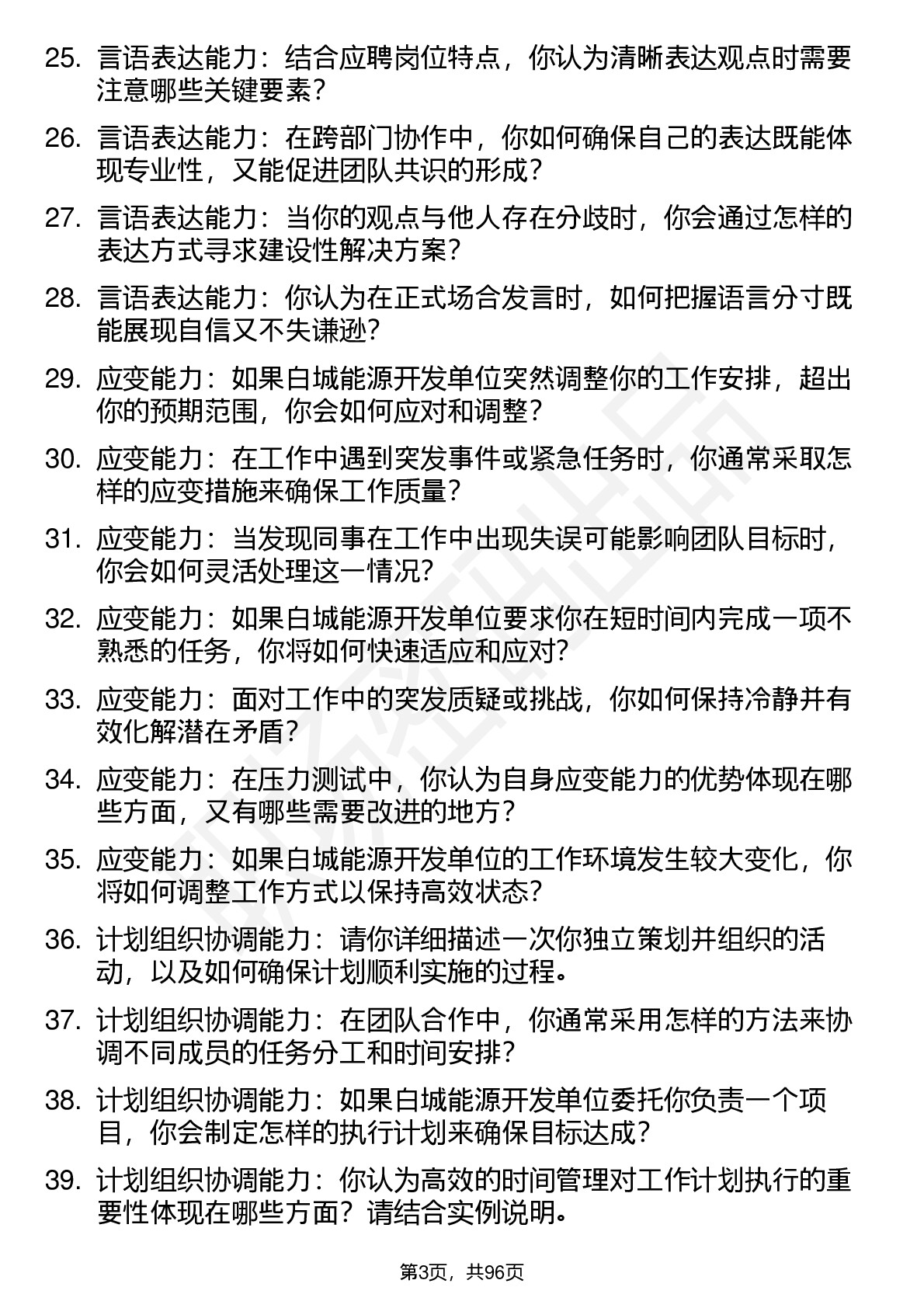 25. 言语表达能力：结合应聘岗位特点，你认为清晰表达观点时需要注意哪些关键要素？

26. 言语表达能力：在跨部门协作中，你如何确保自己的表达既能体现专业性，又能促进团队共识的形成？

27. 言语表达能力：当你的观点与他人存在分歧时，你会通过怎样的表达方式寻求建设性解决方案？

28. 言语表达能力：你认为在正式场合发言时，如何把握语言分寸既能展现自信又不失谦逊？

29. 应变能力：如果白城能源开发单位突然调整你的工作安排，超出你的预期范围，你会如何应对和调整？

30. 应变能力：在工作中遇到突发事件或紧急任务时，你通常采取怎样的应变措施来确保工作质量？

31. 应变能力：当发现同事在工作中出现失误可能影响团队目标时，你会如何灵活处理这一情况？

32. 应变能力：如果白城能源开发单位要求你在短时间内完成一项不熟悉的任务，你将如何快速适应和应对？

33. 应变能力：面对工作中的突发质疑或挑战，你如何保持冷静并有效化解潜在矛盾？

34. 应变能力：在压力测试中，你认为自身应变能力的优势体现在哪些方面，又有哪些需要改进的地方？

35. 应变能力：如果白城能源开发单位的工作环境发生较大变化，你将如何调整工作方式以保持高效状态？

36. 计划组织协调能力：请你详细描述一次你独立策划并组织的活动，以及如何确保计划顺利实施的过程。

37. 计划组织协调能力：在团队合作中，你通常采用怎样的方法来协调不同成员的任务分工和时间安排？

38. 计划组织协调能力：如果白城能源开发单位委托你负责一个项目，你会制定怎样的执行计划来确保目标达成？

39. 计划组织协调能力：你认为高效的时间管理对工作计划执行的重要性体现在哪些方面？请结合实例说明。

第3页，共96页